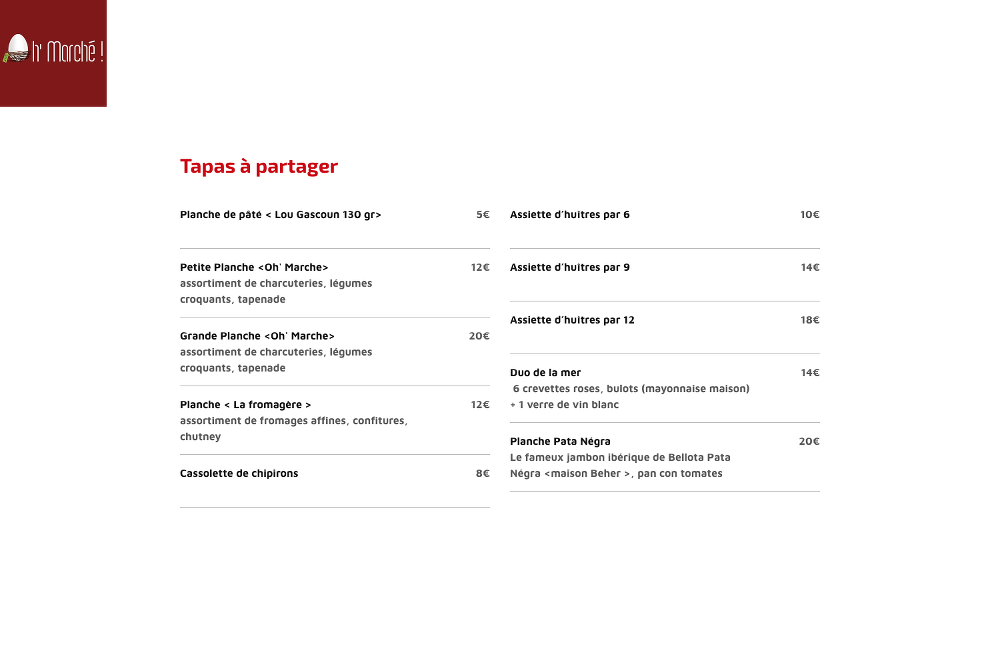 h' Marché !

Tapas à partager

Planche de pâté < Lou Gascoun 130 gr> 5€

Petite Planche <Oh' Marche> 12€
assortiment de charcuteries, légumes croquants, tapenade

Grande Planche <Oh' Marche> 20€
assortiment de charcuteries, légumes croquants, tapenade

Planche < La fromagère > 12€
assortiment de fromages affines, confitures, chutney

Cassolette de chipirons 8€

Assiette d'huitres par 6 10€

Assiette d'huitres par 9 14€

Assiette d'huitres par 12 18€

Duo de la mer 14€
6 crevettes roses, bulots (mayonnaise maison) + 1 verre de vin blanc

Planche Pata Négra 20€
Le fameux jambon ibérique de Bellota Pata Négra <maison Beher >, pan con tomates